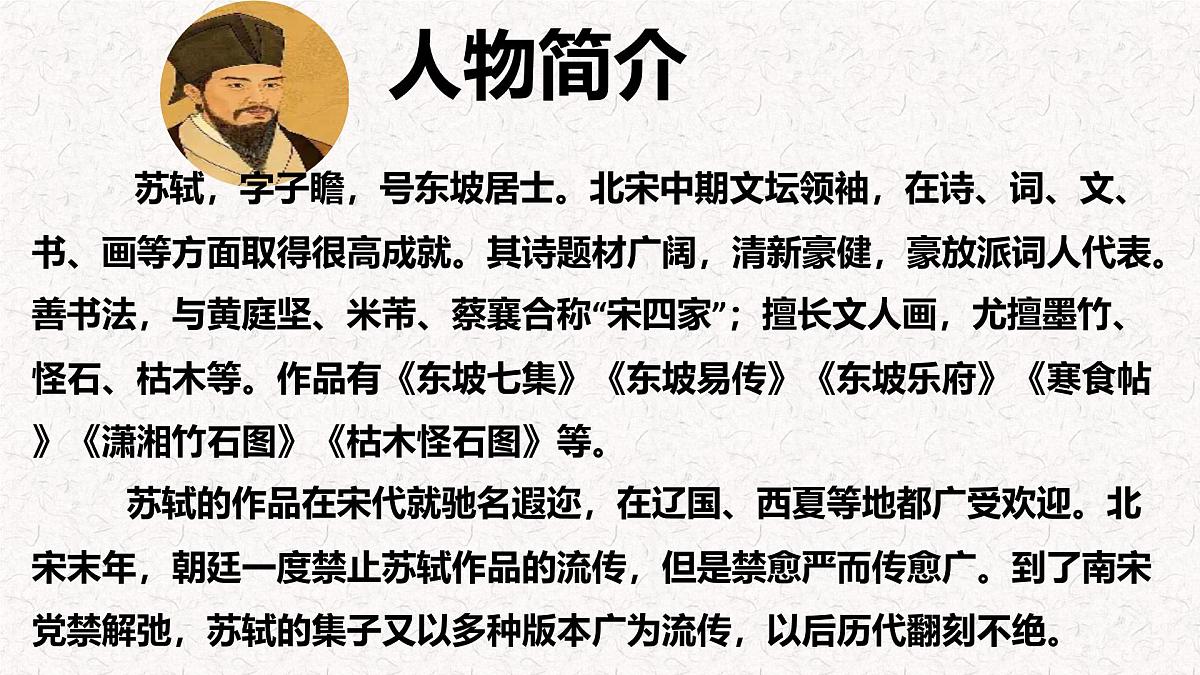 人物简介

苏轼，字子瞻，号东坡居士。北宋中期文坛领袖，在诗、词、文、书、画等方面取得很高成就。其诗题材广阔，清新豪健，豪放派词人代表。善书法，与黄庭坚、米芾、蔡襄合称“宋四家”；擅长文人画，尤擅墨竹、怪石、枯木等。作品有《东坡七集》《东坡易传》《东坡乐府》《寒食帖》《潇湘竹石图》《枯木怪石图》等。

苏轼的作品在宋代就驰名遐迩，在辽国、西夏等地都广受欢迎。北宋末年，朝廷一度禁止苏轼作品的流传，但是禁愈严而传愈广。到了南宋党禁解弛，苏轼的集子又以多种版本广为流传，以后历代翻刻不绝。